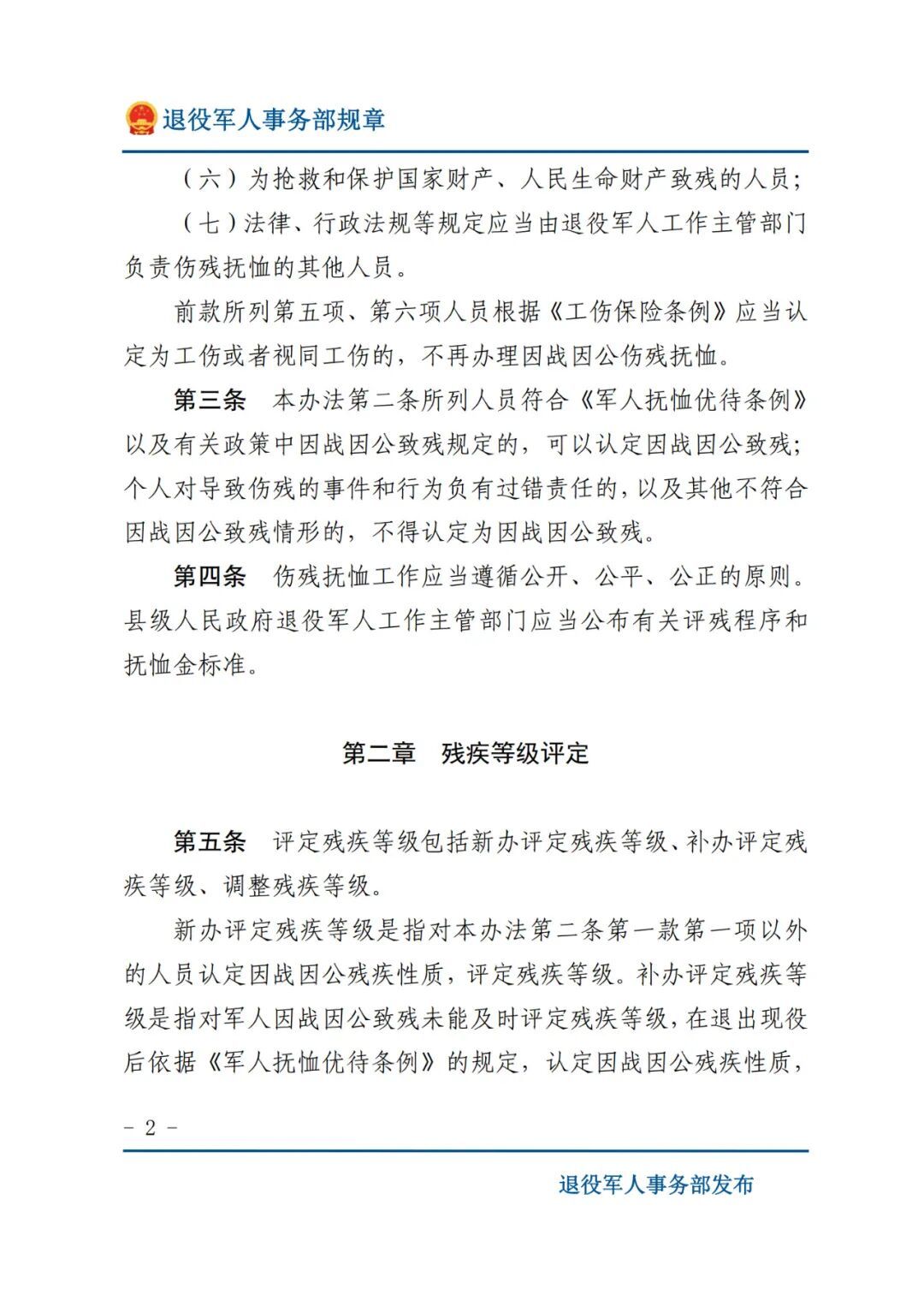 退役军人事务部规章

（六）为抢救和保护国家财产、人民生命财产致残的人员；

（七）法律、行政法规等规定应当由退役军人工作主管部门负责伤残抚恤的其他人员。

前款所列第五项、第六项人员根据《工伤保险条例》应当认定为工伤或者视同工伤的，不再办理因战因公伤残抚恤。

第三条 本办法第二条所列人员符合《军人抚恤优待条例》以及有关政策中因战因公致残规定的，可以认定因战因公致残；个人对导致伤残的事件和行为负有过错责任的，以及其他不符合因战因公致残情形的，不得认定为因战因公致残。

第四条 伤残抚恤工作应当遵循公开、公平、公正的原则。县级人民政府退役军人工作主管部门应当公布有关评残程序和抚恤金标准。

第二章 残疾等级评定

第五条 评定残疾等级包括新办评定残疾等级、补办评定残疾等级、调整残疾等级。

新办评定残疾等级是指对本办法第二条第一款第一项以外的人员认定因战因公残疾性质，评定残疾等级。补办评定残疾等级是指对军人因战因公致残未能及时评定残疾等级，在退出现役后依据《军人抚恤优待条例》的规定，认定因战因公残疾性质，

- 2 -

退役军人事务部发布